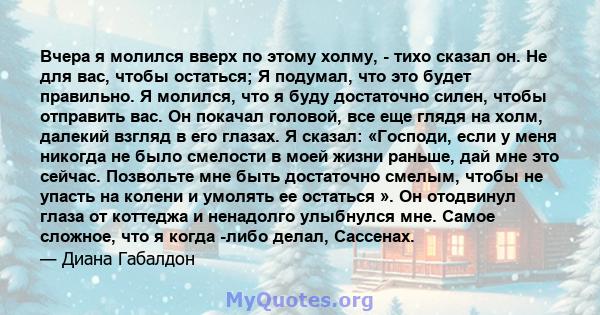 Вчера я молился вверх по этому холму, - тихо сказал он. Не для вас, чтобы остаться; Я подумал, что это будет правильно. Я молился, что я буду достаточно силен, чтобы отправить вас. Он покачал головой, все еще глядя на холм, далекий взгляд в его глазах. Я сказал: «Господи, если у меня никогда не было смелости в моей жизни раньше, дай мне это сейчас. Позвольте мне быть достаточно смелым, чтобы не упасть на колени и умолять ее остаться ». Он отодвинул глаза от коттеджа и ненадолго улыбнулся мне. Самое сложное, что я когда -либо делал, Сассенах.
— Диана Габалдон

MyQuotes.org